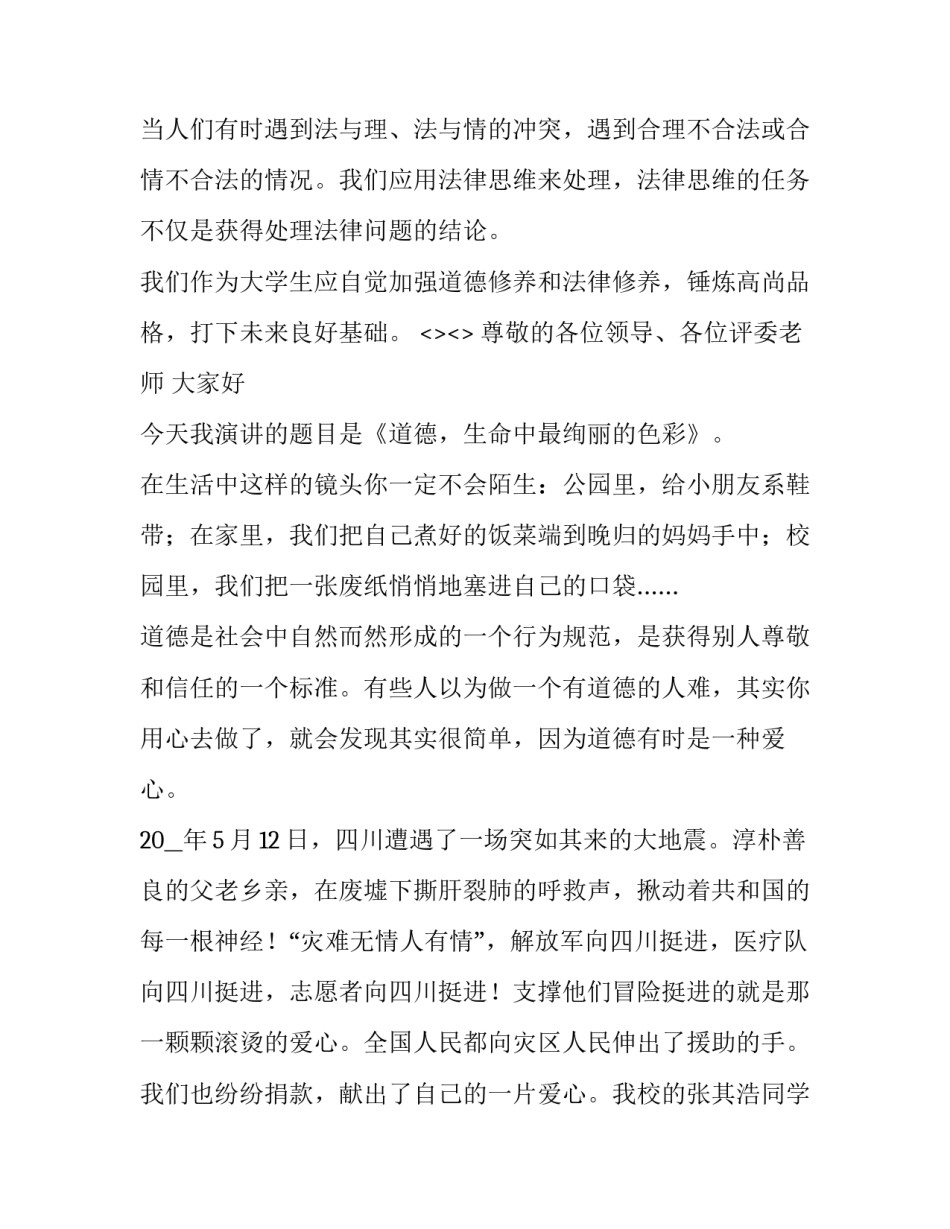 当人们有时遇到法与理、法与情的冲突，遇到合理不合法或合情不合法的情况。我们应用法律思维来处理，法律思维的任务不仅是获得处理法律问题的结论。

我们作为大学生应自觉加强道德修养和法律修养，锤炼高尚品格，打下未来良好基础。 <><> 尊敬的各位领导、各位评委老师 大家好

今天我演讲的题目是《道德，生命中最绚丽的色彩》。

在生活中这样的镜头你一定不会陌生：公园里，给小朋友系鞋带；在家里，我们把自己煮好的饭菜端到晚归的妈妈手中；校园里，我们把一张废纸悄悄地塞进自己的口袋......

道德是社会中自然而然形成的一个行为规范，是获得别人尊敬和信任的一个标准。有些人以为做一个有道德的人难，其实你用心去做了，就会发现其实很简单，因为道德有时是一种爱心。

20_年 5 月 12 日，四川遭遇了一场突如其来的大地震。淳朴善良的父老乡亲，在废墟下撕肝裂肺的呼救声，揪动着共和国的每一根神经！“灾难无情人有情”，解放军向四川挺进，医疗队向四川挺进，志愿者向四川挺进！支撑他们冒险挺进的就是那一颗颗滚烫的爱心。全国人民都向灾区人民伸出了援助的手。我们也纷纷捐款，献出了自己的一片爱心。我校的张其浩同学